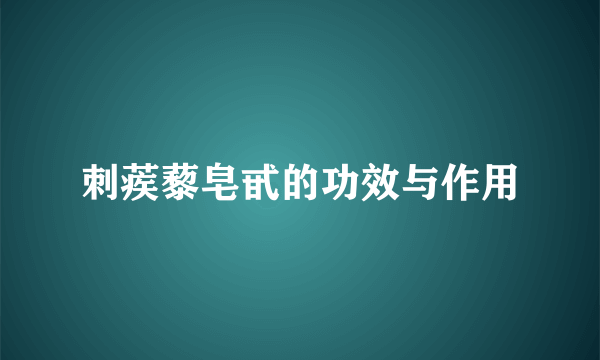 刺蒺藜皂甙的功效与作用